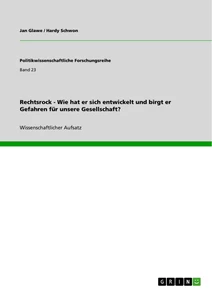 Jan Glawe / Hardy Schwon

Politikwissenschaftliche Forschungsreihe

Band 23

Rechtsrock - Wie hat er sich entwickelt und birgt er Gefahren für unsere Gesellschaft?

Wissenschaftlicher Aufsatz

GRIN